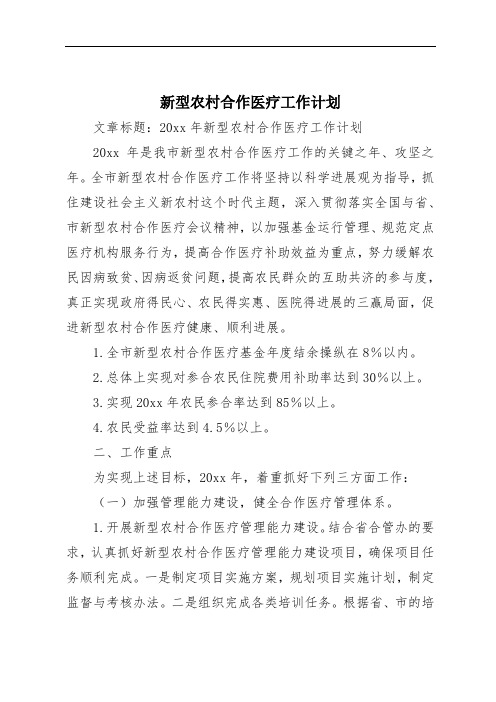 新型农村合作医疗工作计划

文章标题：20xx 年新型农村合作医疗工作计划

20xx 年是我市新型农村合作医疗工作的关键之年、攻坚之年。全市新型农村合作医疗工作将坚持以科学进展观为指导，抓住建设社会主义新农村这个时代主题，深入贯彻落实全国与省、市新型农村合作医疗会议精神，以加强基金运行管理、规范定点医疗机构服务行为，提高合作医疗补助效益为重点，努力缓解农民因病致贫、因病返贫问题，提高农民群众的互助共济的参与度，真正实现政府得民心、农民得实惠、医院得进展的三赢局面，促进新型农村合作医疗健康、顺利进展。

1.全市新型农村合作医疗基金年度结余操纵在 8%以内。

2.总体上实现对参合农民住院费用补助率达到 30%以上。

3.实现 20xx 年农民参合率达到 85%以上。

4.农民受益率达到 4.5%以上。

二、工作重点

为实现上述目标，20xx 年，着重抓好下列三方面工作：

（一）加强管理能力建设，健全合作医疗管理体系。

1.开展新型农村合作医疗管理能力建设。结合省合管办的要求，认真抓好新型农村合作医疗管理能力建设项目，确保项目任务顺利完成。一是制定项目实施方案，规划项目实施计划，制定监督与考核办法。二是组织完成各类培训任务。根据省、市的培